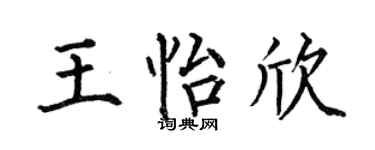 王怡欣

词典网